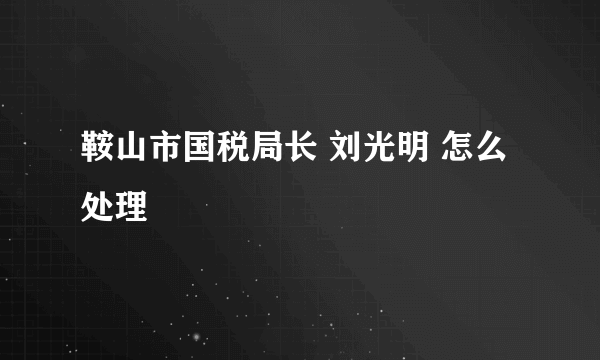 鞍山市国税局长 刘光明 怎么处理